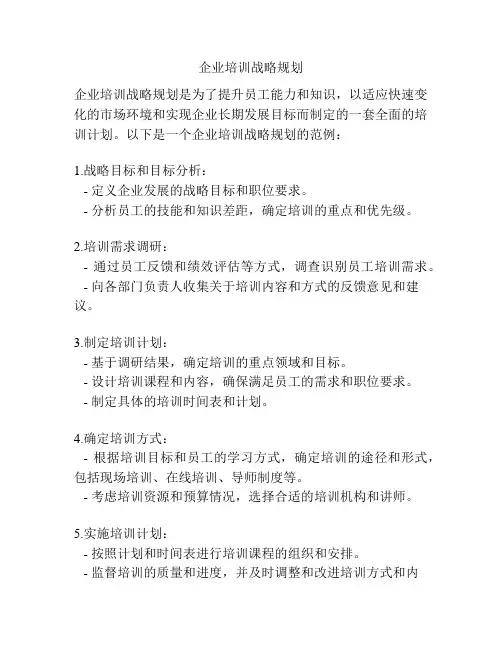 企业培训战略规划

企业培训战略规划是为了提升员工能力和知识，以适应快速变化的市场环境和实现企业长期发展目标而制定的一套全面的培训计划。以下是一个企业培训战略规划的范例：

1.战略目标和目标分析：
- 定义企业发展的战略目标和职位要求。
- 分析员工的技能和知识差距，确定培训的重点和优先级。

2.培训需求调研：
- 通过员工反馈和绩效评估等方式，调查识别员工培训需求。
- 向各部门负责人收集关于培训内容和方式的反馈意见和建议。

3.制定培训计划：
- 基于调研结果，确定培训的重点领域和目标。
- 设计培训课程和内容，确保满足员工的需求和职位要求。
- 制定具体的培训时间表和计划。

4.确定培训方式：
- 根据培训目标和员工的学习方式，确定培训的途径和形式，包括现场培训、在线培训、导师制度等。
- 考虑培训资源和预算情况，选择合适的培训机构和讲师。

5.实施培训计划：
- 按照计划和时间表进行培训课程的组织和安排。
- 监督培训的质量和进度，并及时调整和改进培训方式和内